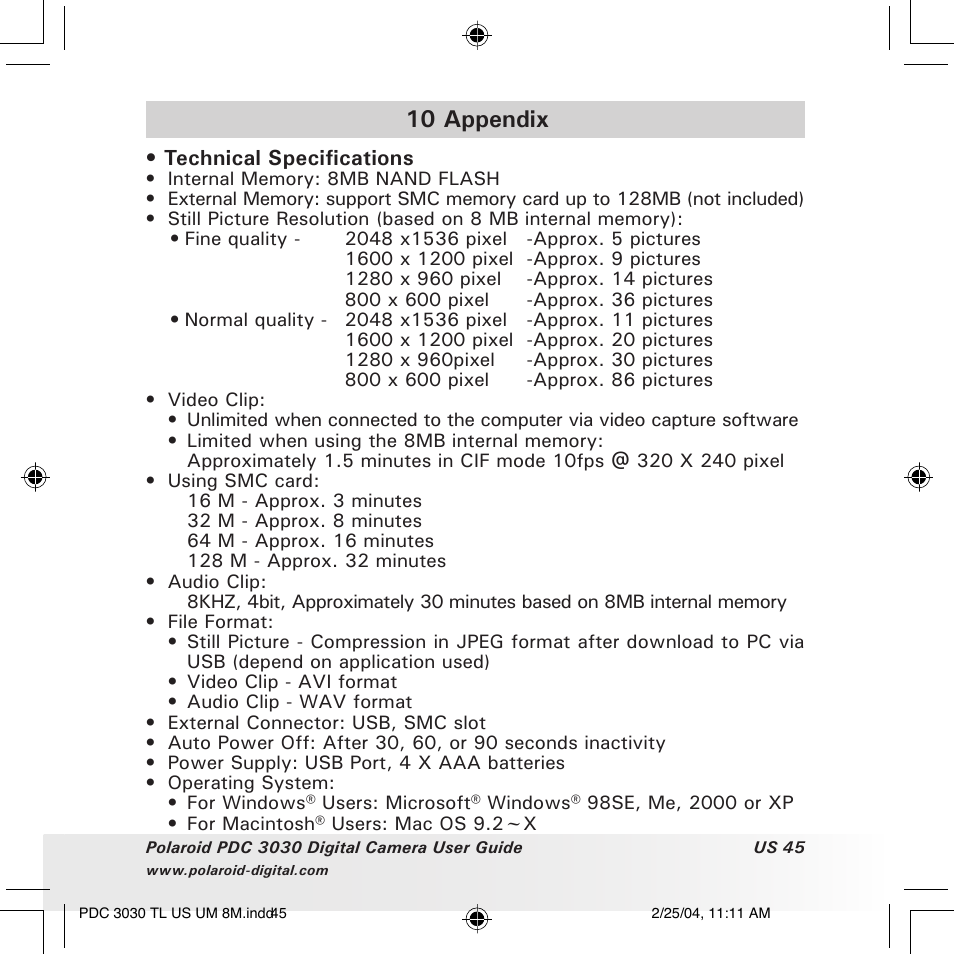 10 Appendix

• Technical Specifications
• Internal Memory: 8MB NAND FLASH
• External Memory: support SMC memory card up to 128MB (not included)
• Still Picture Resolution (based on 8 MB internal memory):
• Fine quality - 2048 x1536 pixel -Approx. 5 pictures
1600 x 1200 pixel -Approx. 9 pictures
1280 x 960 pixel -Approx. 14 pictures
800 x 600 pixel -Approx. 36 pictures
• Normal quality - 2048 x1536 pixel -Approx. 11 pictures
1600 x 1200 pixel -Approx. 20 pictures
1280 x 960pixel -Approx. 30 pictures
800 x 600 pixel -Approx. 86 pictures
• Video Clip:
• Unlimited when connected to the computer via video capture software
• Limited when using the 8MB internal memory:
Approximately 1.5 minutes in CIF mode 10fps @ 320 X 240 pixel
• Using SMC card:
16 M - Approx. 3 minutes
32 M - Approx. 8 minutes
64 M - Approx. 16 minutes
128 M - Approx. 32 minutes
• Audio Clip:
8KHZ, 4bit, Approximately 30 minutes based on 8MB internal memory
• File Format:
• Still Picture - Compression in JPEG format after download to PC via USB (depend on application used)
• Video Clip - AVI format
• Audio Clip - WAV format
• External Connector: USB, SMC slot
• Auto Power Off: After 30, 60, or 90 seconds inactivity
• Power Supply: USB Port, 4 X AAA batteries
• Operating System:
• For Windows® Users: Microsoft® Windows® 98SE, Me, 2000 or XP
• For Macintosh® Users: Mac OS 9.2~X

Polaroid PDC 3030 Digital Camera User Guide US 45
www.polaroid-digital.com

PDC 3030 TL US UM 8M.indd45 2/25/04, 11:11 AM